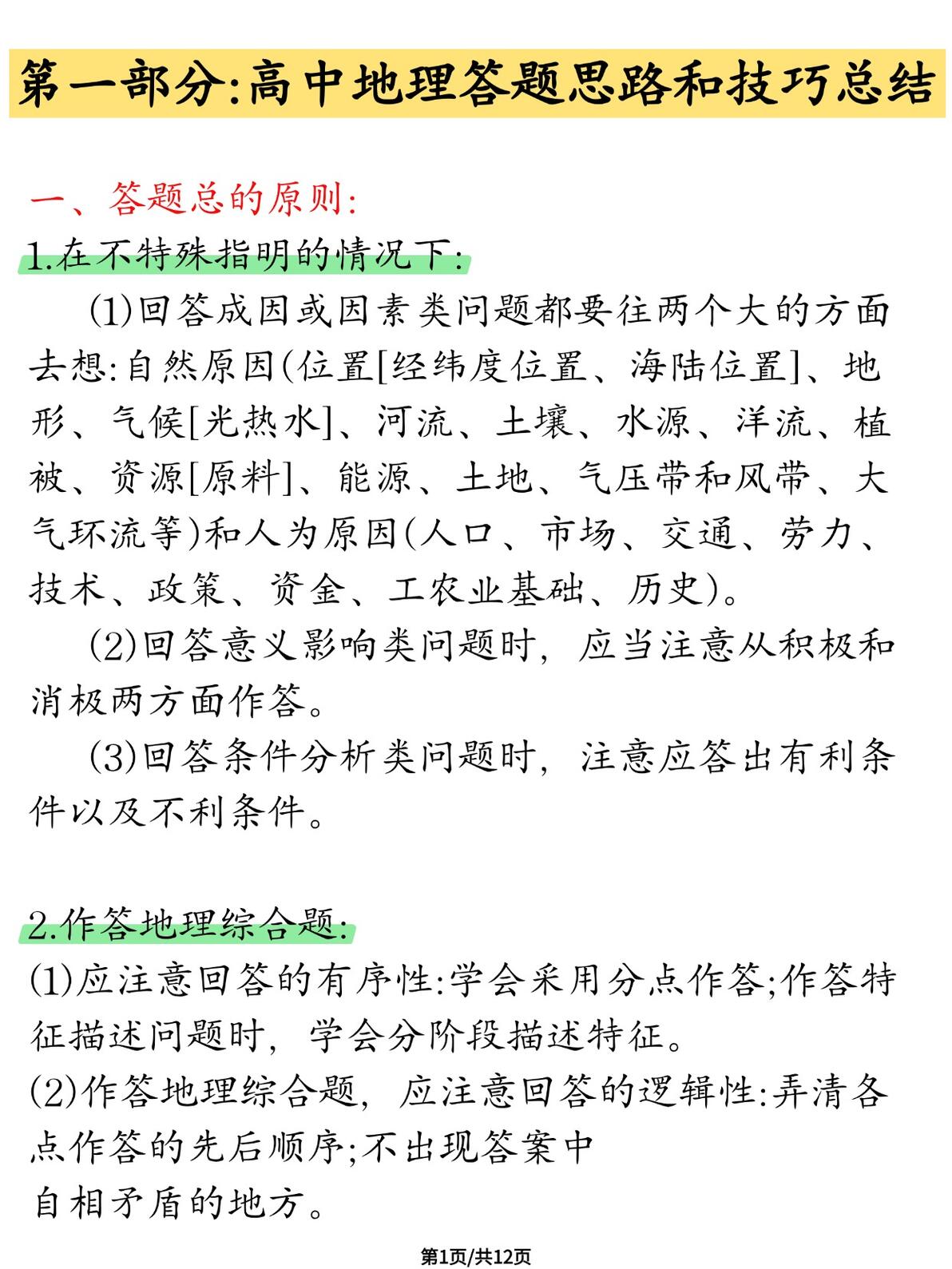 第一部分:高中地理答题思路和技巧总结

一、答题总的原则:

1.在不特殊指明的情况下:

(1)回答成因或因素类问题都要往两个大的方面去想:自然原因(位置[经纬度位置、海陆位置]、地形、气候[光热水]、河流、土壤、水源、洋流、植被、资源[原料]、能源、土地、气压带和风带、大气环流等)和人为原因(人口、市场、交通、劳力、技术、政策、资金、工农业基础、历史)。

(2)回答意义影响类问题时,应当注意从积极和消极两方面作答。

(3)回答条件分析类问题时,注意应答出有利条件以及不利条件。

2.作答地理综合题:

(1)应注意回答的有序性:学会采用分点作答;作答特征描述问题时,学会分阶段描述特征。

(2)作答地理综合题,应注意回答的逻辑性:弄清各点作答的先后顺序;不出现答案中自相矛盾的地方。

第1页/共12页